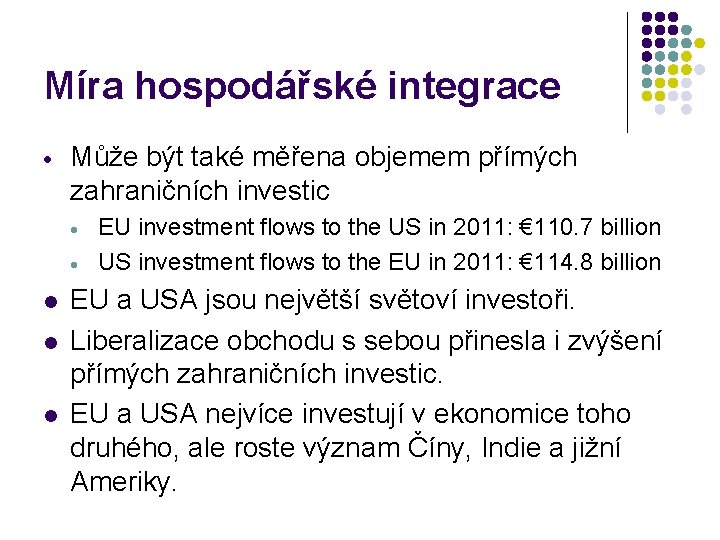 Míra hospodářské integrace

• Může být také měřena objemem přímých zahraničních investic
  • EU investment flows to the US in 2011: €110.7 billion
  • US investment flows to the EU in 2011: €114.8 billion
• EU a USA jsou největší světoví investoři.
• Liberalizace obchodu s sebou přinesla i zvýšení přímých zahraničních investic.
• EU a USA nejvíce investují v ekonomice toho druhého, ale roste význam Číny, Indie a jižní Ameriky.